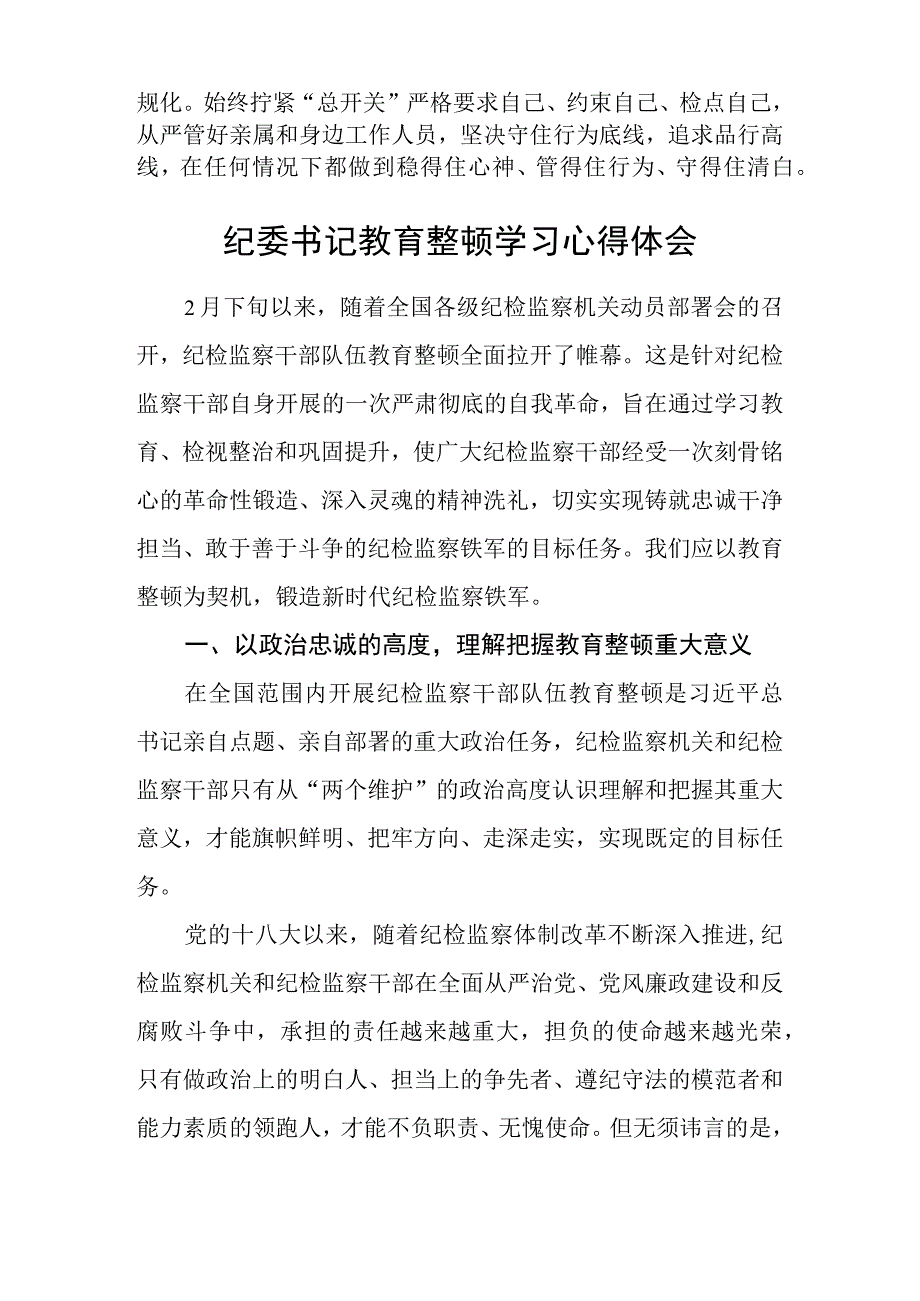 规化。始终拧紧“总开关”严格要求自己、约束自己、检点自己，从严管好亲属和身边工作人员，坚决守住行为底线，追求品行高线，在任何情况下都做到稳得住心神、管得住行为、守得住清白。

纪委书记教育整顿学习心得体会

2月下旬以来，随着全国各级纪检监察机关动员部署会的召开，纪检监察干部队伍教育整顿全面拉开了帷幕。这是针对纪检监察干部自身开展的一次严肃彻底的自我革命，旨在通过学习教育、检视整治和巩固提升，使广大纪检监察干部经受一次刻骨铭心的革命性锻造、深入灵魂的精神洗礼，切实实现铸就忠诚干净担当、敢于善于斗争的纪检监察铁军的目标任务。我们应以教育整顿为契机，锻造新时代纪检监察铁军。

一、以政治忠诚的高度，理解把握教育整顿重大意义

在全国范围内开展纪检监察干部队伍教育整顿是习近平总书记亲自点题、亲自部署的重大政治任务，纪检监察机关和纪检监察干部只有从“两个维护”的政治高度认识理解和把握其重大意义，才能旗帜鲜明、把牢方向、走深走实，实现既定的目标任务。

党的十八大以来，随着纪检监察体制改革不断深入推进,纪检监察机关和纪检监察干部在全面从严治党、党风廉政建设和反腐败斗争中，承担的责任越来越重大，担负的使命越来越光荣，只有做政治上的明白人、担当上的争先者、遵纪守法的模范者和能力素质的领跑人，才能不负职责、无愧使命。但无须讳言的是，